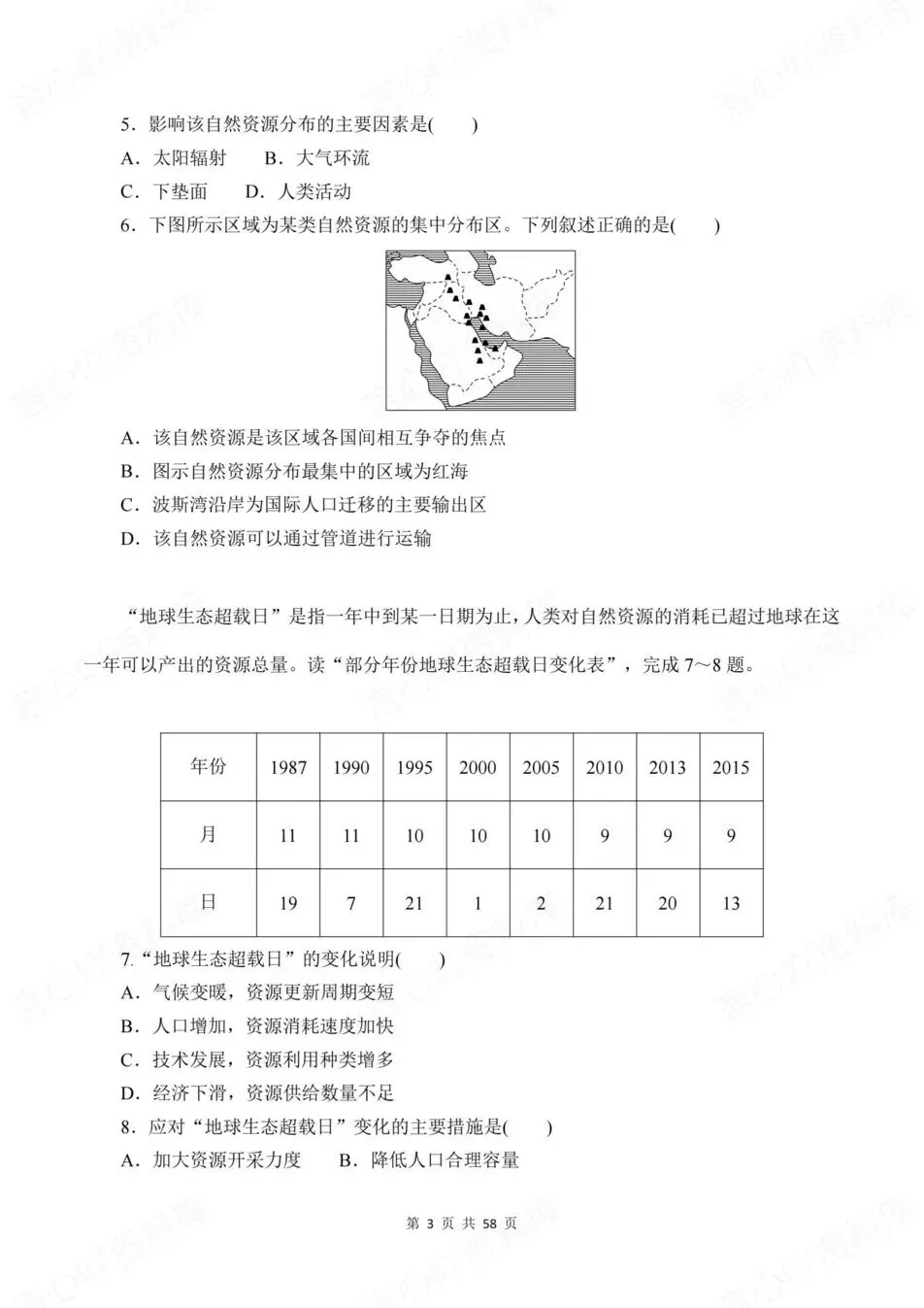 5．影响该自然资源分布的主要因素是(　　)

A．太阳辐射　　B．大气环流

C．下垫面　　D．人类活动

6．下图所示区域为某类自然资源的集中分布区。下列叙述正确的是(　　)

A．该自然资源是该区域各国间相互争夺的焦点

B．图示自然资源分布最集中的区域为红海

C．波斯湾沿岸为国际人口迁移的主要输出区

D．该自然资源可以通过管道进行运输

“地球生态超载日”是指一年中到某一日期为止，人类对自然资源的消耗已超过地球在这一年可以产出的资源总量。读“部分年份地球生态超载日变化表”，完成7～8题。

| 年份 | 1987 | 1990 | 1995 | 2000 | 2005 | 2010 | 2013 | 2015 |
|---|---|---|---|---|---|---|---|---|
| 月 | 11 | 11 | 10 | 10 | 10 | 9 | 9 | 9 |
| 日 | 19 | 7 | 21 | 1 | 2 | 21 | 20 | 13 |

7.“地球生态超载日”的变化说明(　　)

A．气候变暖，资源更新周期变短

B．人口增加，资源消耗速度加快

C．技术发展，资源利用种类增多

D．经济下滑，资源供给数量不足

8．应对“地球生态超载日”变化的主要措施是(　　)

A．加大资源开采力度　　B．降低人口合理容量

第3页 共58页